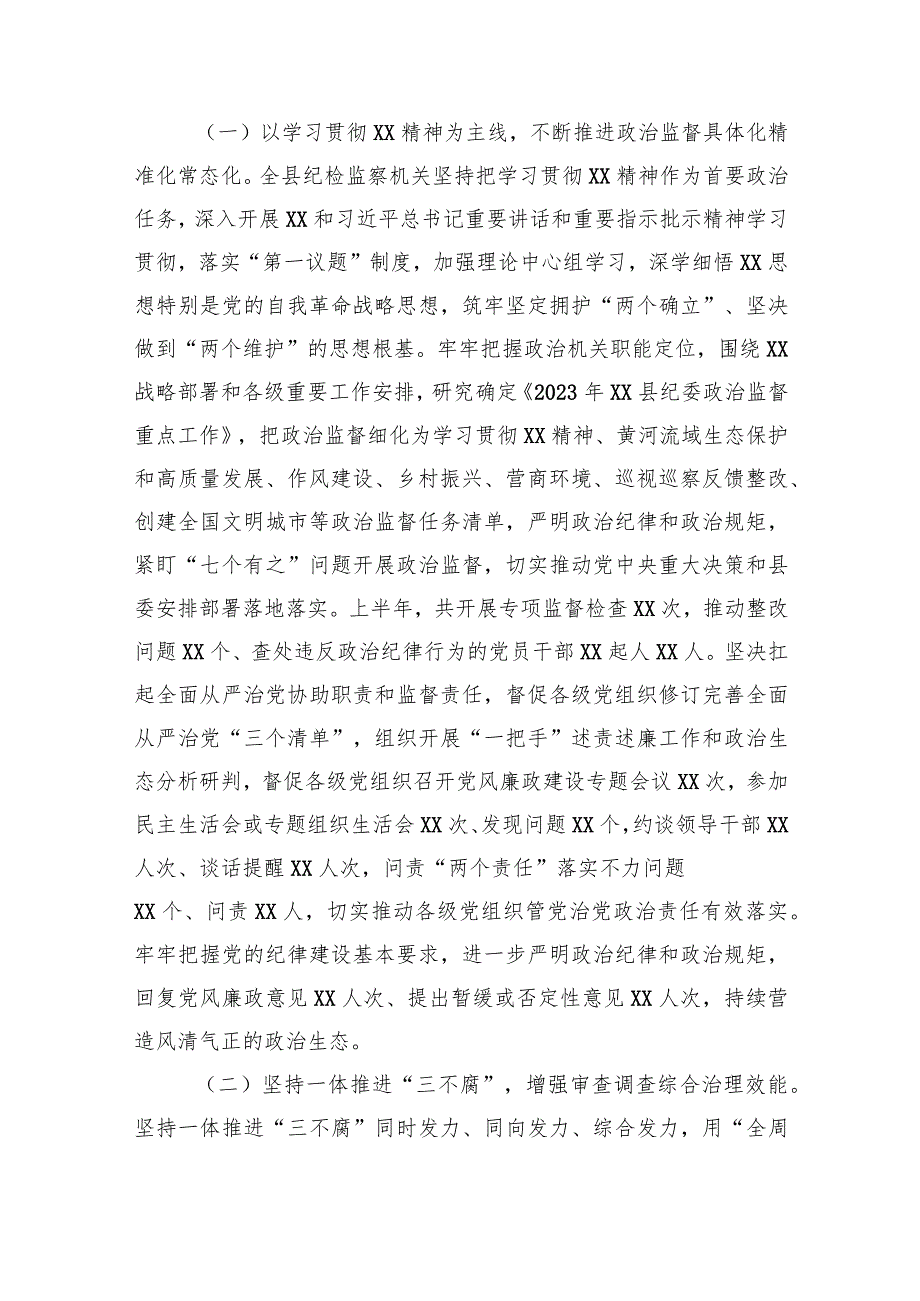 （一）以学习贯彻XX精神为主线，不断推进政治监督具体化精准化常态化。全县纪检监察机关坚持把学习贯彻XX精神作为首要政治任务，深入开展XX和习近平总书记重要讲话和重要指示批示精神学习贯彻，落实“第一议题”制度，加强理论中心组学习，深学细悟XX思想特别是党的自我革命战略思想，筑牢坚定拥护“两个确立”、坚决做到“两个维护”的思想根基。牢牢把握政治机关职能定位，围绕XX战略部署和各级重要工作安排，研究确定《2023年XX县纪委政治监督重点工作》，把政治监督细化为学习贯彻XX精神、黄河流域生态保护和高质量发展、作风建设、乡村振兴、营商环境、巡视巡察反馈整改、创建全国文明城市等政治监督任务清单，严明政治纪律和政治规矩，紧盯“七个有之”问题开展政治监督，切实推动党中央重大决策和县委安排部署落地落实。上半年，共开展专项监督检查XX次，推动整改问题XX个、查处违反政治纪律行为的党员干部XX起人XX人。坚决扛起全面从严治党协助职责和监督责任，督促各级党组织修订完善全面从严治党“三个清单”，组织开展“一把手”述责述廉工作和政治生态分析研判，督促各级党组织召开党风廉政建设专题会议XX次，参加民主生活会或专题组织生活会XX次、发现问题XX个，约谈领导干部XX人次、谈话提醒XX人次，问责“两个责任”落实不力问题XX个、问责XX人，切实推动各级党组织管党治党政治责任有效落实。牢牢把握党的纪律建设基本要求，进一步严明政治纪律和政治规矩，回复党风廉政意见XX人次、提出暂缓或否定性意见XX人次，持续营造风清气正的政治生态。

（二）坚持一体推进“三不腐”，增强审查调查综合治理效能。坚持一体推进“三不腐”同时发力、同向发力、综合发力，用“全周